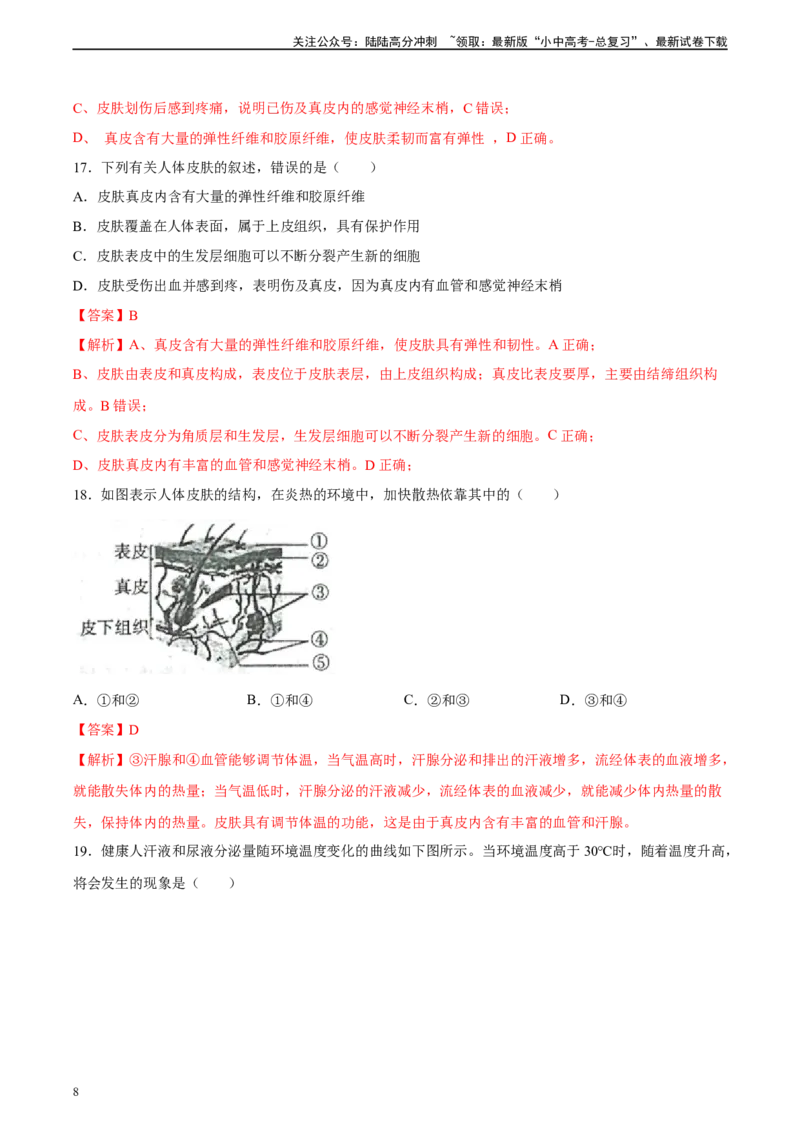 关注公众号：陆陆高分冲刺 ~领取：最新版“小中高考-总复习”、最新试卷下载

C、皮肤划伤后感到疼痛，说明已伤及真皮内的感觉神经末梢，C错误；

D、真皮含有大量的弹性纤维和胶原纤维，使皮肤柔韧而富有弹性，D正确。

17．下列有关人体皮肤的叙述，错误的是（ ）

A．皮肤真皮内含有大量的弹性纤维和胶原纤维

B．皮肤覆盖在人体表面，属于上皮组织，具有保护作用

C．皮肤表皮中的生发层细胞可以不断分裂产生新的细胞

D．皮肤受伤出血并感到疼，表明伤及真皮，因为真皮内有血管和感觉神经末梢

【答案】B

【解析】A、真皮含有大量的弹性纤维和胶原纤维，使皮肤具有弹性和韧性。A正确；

B、皮肤由表皮和真皮构成，表皮位于皮肤表层，由上皮组织构成；真皮比表皮要厚，主要由结缔组织构成。B错误；

C、皮肤表皮分为角质层和生发层，生发层细胞可以不断分裂产生新的细胞。C正确；

D、皮肤真皮内有丰富的血管和感觉神经末梢。D正确；

18．如图表示人体皮肤的结构，在炎热的环境中，加快散热依靠其中的（ ）

表皮
真皮
皮下组织
①
②
③
④
⑤

A．①和② B．①和④ C．②和③ D．③和④

【答案】D

【解析】③汗腺和④血管能够调节体温，当气温高时，汗腺分泌和排出的汗液增多，流经体表的血液增多，就能散失体内的热量；当气温低时，汗腺分泌的汗液减少，流经体表的血液减少，就能减少体内热量的散失，保持体内的热量。皮肤具有调节体温的功能，这是由于真皮内含有丰富的血管和汗腺。

19．健康人汗液和尿液分泌量随环境温度变化的曲线如下图所示。当环境温度高于30℃时，随着温度升高，将会发生的现象是（ ）

8